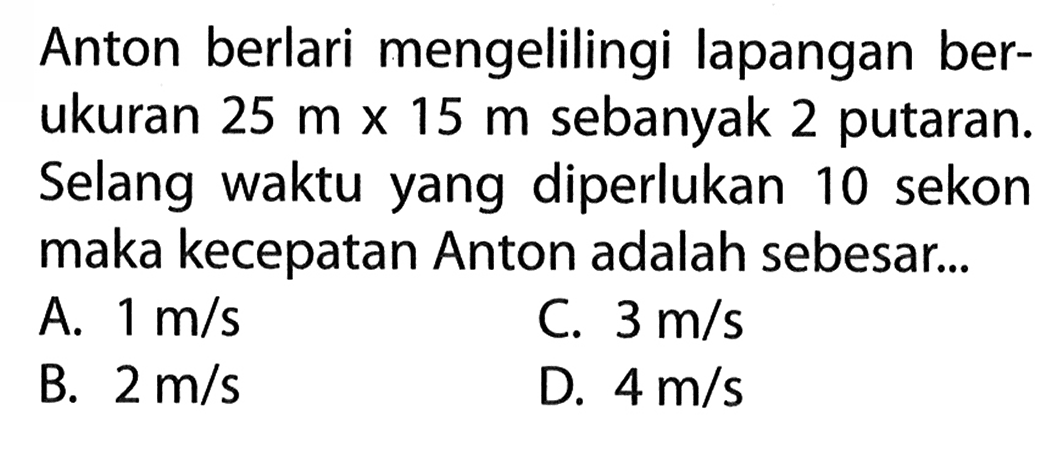 Anton berlari mengelilingi lapangan berukuran 25 m x 15 m sebanyak 2 putaran. Selang waktu yang diperlukan 10 sekon maka kecepatan Anton adalah sebesar...

A. 1 m/s
B. 2 m/s
C. 3 m/s
D. 4 m/s